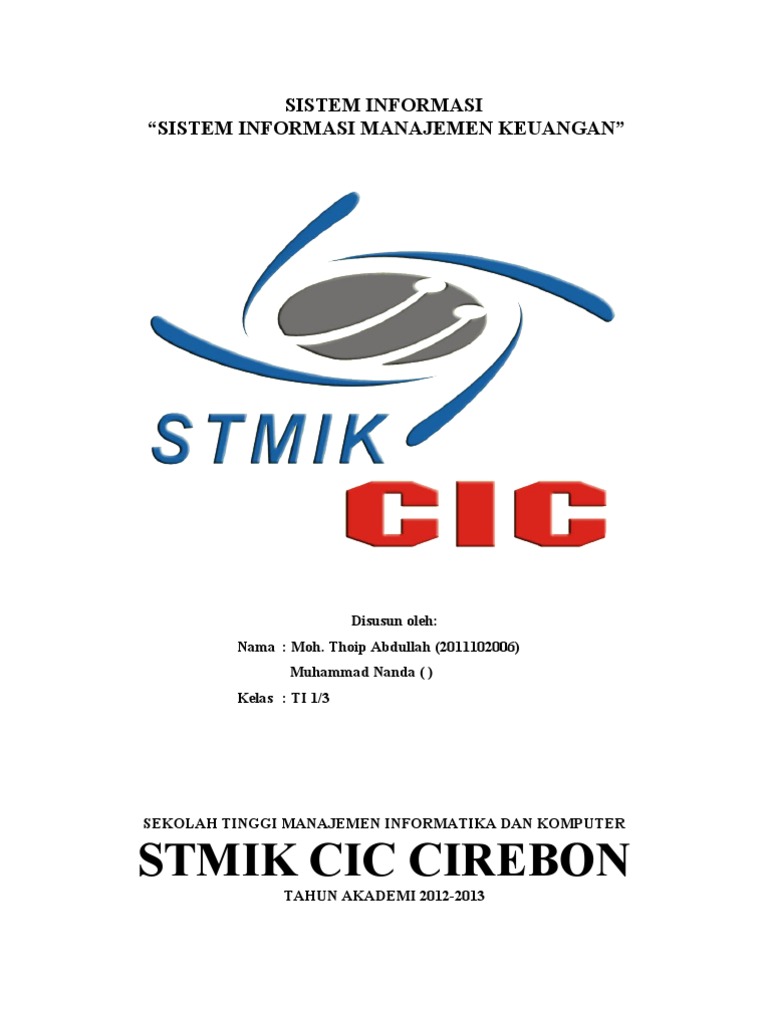 SISTEM INFORMASI
"SISTEM INFORMASI MANAJEMEN KEUANGAN"

STMIK
CIC

Disusun oleh:

Nama : Moh. Thoip Abdullah (2011102006)
Muhammad Nanda ( )
Kelas : TI 1/3

SEKOLAH TINGGI MANAJEMEN INFORMATIKA DAN KOMPUTER
STMIK CIC CIREBON
TAHUN AKADEMI 2012-2013